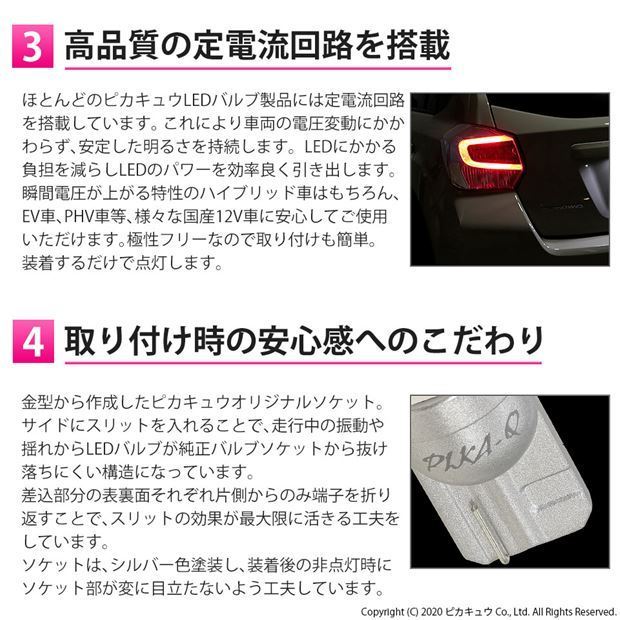 3 高品質の定電流回路を搭載

ほとんどのピカキュウLEDバルブ製品には定電流回路を搭載しています。これにより車両の電圧変動にかかわらず、安定した明るさを持続します。LEDにかかる負担を減らしLEDのパワーを効率良く引き出します。瞬間電圧が上がる特性のハイブリッド車はもちろん、EV車、PHV車等、様々な国産12V車に安心してご使用いただけます。極性フリーなので取り付けも簡単。装着するだけで点灯します。

4 取り付け時の安心感へのこだわり

金型から作成したピカキュウオリジナルソケット。サイドにスリットを入れることで、走行中の振動や揺れからLEDバルブが純正バルブソケットから抜け落ちにくい構造になっています。
差込部分の表裏面それぞれ片側からのみ端子を折り返すことで、スリットの効果が最大限に活きる工夫をしています。
ソケットは、シルバー色塗装し、装着後の非点灯時にソケット部が変に目立たないよう工夫しています。

PIKA-Q

Copyright (C) 2020 ピカキュウ Co., Ltd. All Rights Reserved.